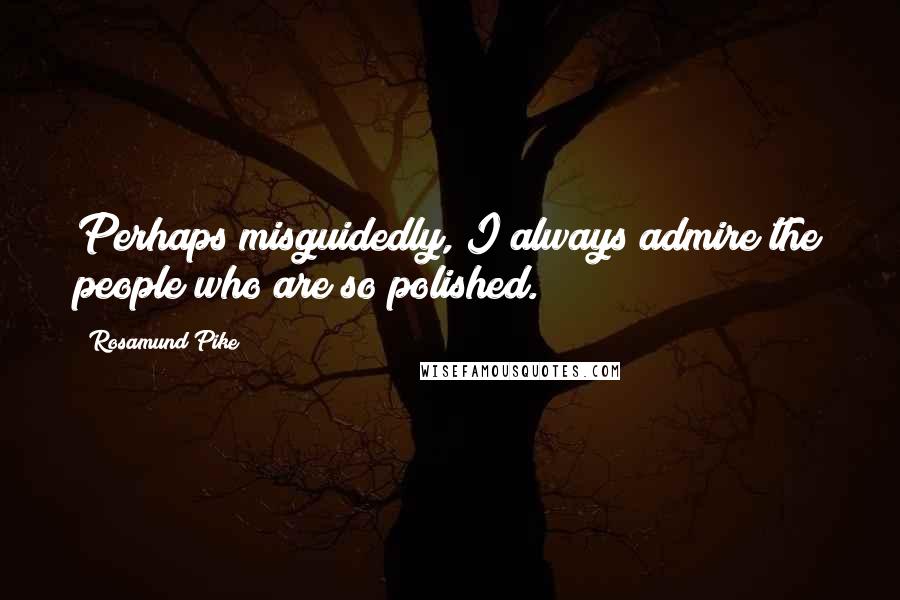 Perhaps misguidedly, I always admire the people who are so polished.

Rosamund Pike

WISEFAMOUSQUOTES.COM